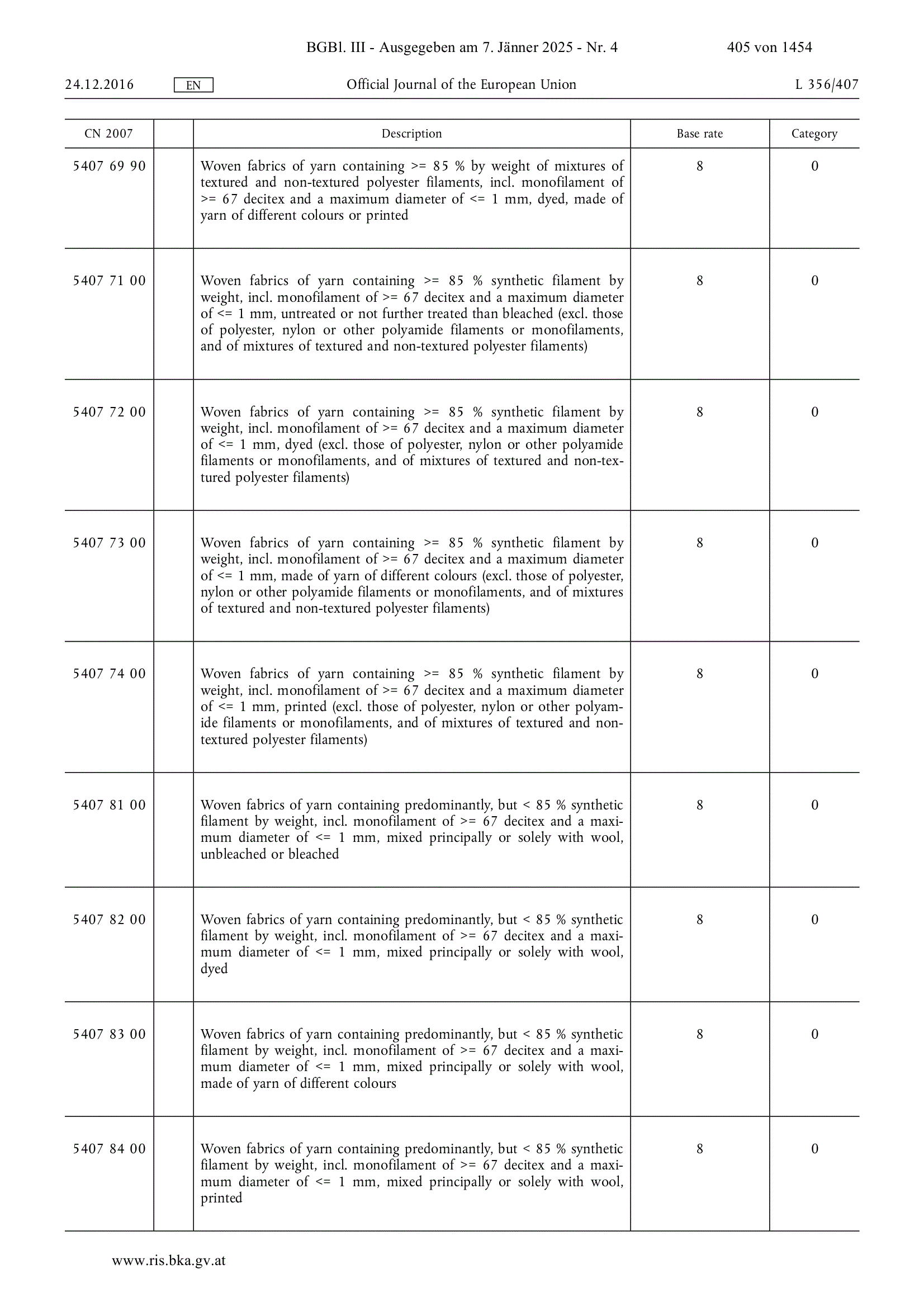 BGBl. III - Ausgegeben am 7. Jänner 2025 - Nr. 4 405 von 1454

24.12.2016 EN Official Journal of the European Union L 356/407

| CN 2007 | | Description | Base rate | Category |
|---|---|---|---|---|
| 5407 69 90 | | Woven fabrics of yarn containing >= 85 % by weight of mixtures of textured and non-textured polyester filaments, incl. monofilament of >= 67 decitex and a maximum diameter of <= 1 mm, dyed, made of yarn of different colours or printed | 8 | 0 |
| 5407 71 00 | | Woven fabrics of yarn containing >= 85 % synthetic filament by weight, incl. monofilament of >= 67 decitex and a maximum diameter of <= 1 mm, untreated or not further treated than bleached (excl. those of polyester, nylon or other polyamide filaments or monofilaments, and of mixtures of textured and non-textured polyester filaments) | 8 | 0 |
| 5407 72 00 | | Woven fabrics of yarn containing >= 85 % synthetic filament by weight, incl. monofilament of >= 67 decitex and a maximum diameter of <= 1 mm, dyed (excl. those of polyester, nylon or other polyamide filaments or monofilaments, and of mixtures of textured and non-textured polyester filaments) | 8 | 0 |
| 5407 73 00 | | Woven fabrics of yarn containing >= 85 % synthetic filament by weight, incl. monofilament of >= 67 decitex and a maximum diameter of <= 1 mm, made of yarn of different colours (excl. those of polyester, nylon or other polyamide filaments or monofilaments, and of mixtures of textured and non-textured polyester filaments) | 8 | 0 |
| 5407 74 00 | | Woven fabrics of yarn containing >= 85 % synthetic filament by weight, incl. monofilament of >= 67 decitex and a maximum diameter of <= 1 mm, printed (excl. those of polyester, nylon or other polyamide filaments or monofilaments, and of mixtures of textured and non-textured polyester filaments) | 8 | 0 |
| 5407 81 00 | | Woven fabrics of yarn containing predominantly, but < 85 % synthetic filament by weight, incl. monofilament of >= 67 decitex and a maximum diameter of <= 1 mm, mixed principally or solely with wool, unbleached or bleached | 8 | 0 |
| 5407 82 00 | | Woven fabrics of yarn containing predominantly, but < 85 % synthetic filament by weight, incl. monofilament of >= 67 decitex and a maximum diameter of <= 1 mm, mixed principally or solely with wool, dyed | 8 | 0 |
| 5407 83 00 | | Woven fabrics of yarn containing predominantly, but < 85 % synthetic filament by weight, incl. monofilament of >= 67 decitex and a maximum diameter of <= 1 mm, mixed principally or solely with wool, made of yarn of different colours | 8 | 0 |
| 5407 84 00 | | Woven fabrics of yarn containing predominantly, but < 85 % synthetic filament by weight, incl. monofilament of >= 67 decitex and a maximum diameter of <= 1 mm, mixed principally or solely with wool, printed | 8 | 0 |

www.ris.bka.gv.at